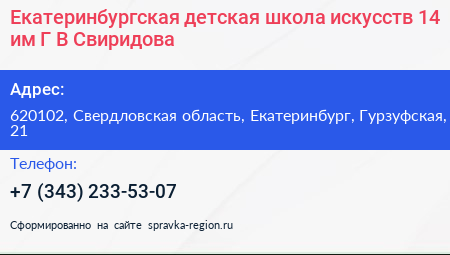 Екатеринбургская детская школа искусств 14 им Г В Свиридова

Адрес:

620102, Свердловская область, Екатеринбург, Гурзуфская, 21

Телефон:

+7 (343) 233-53-07

Сформированно на сайте spravka-region.ru